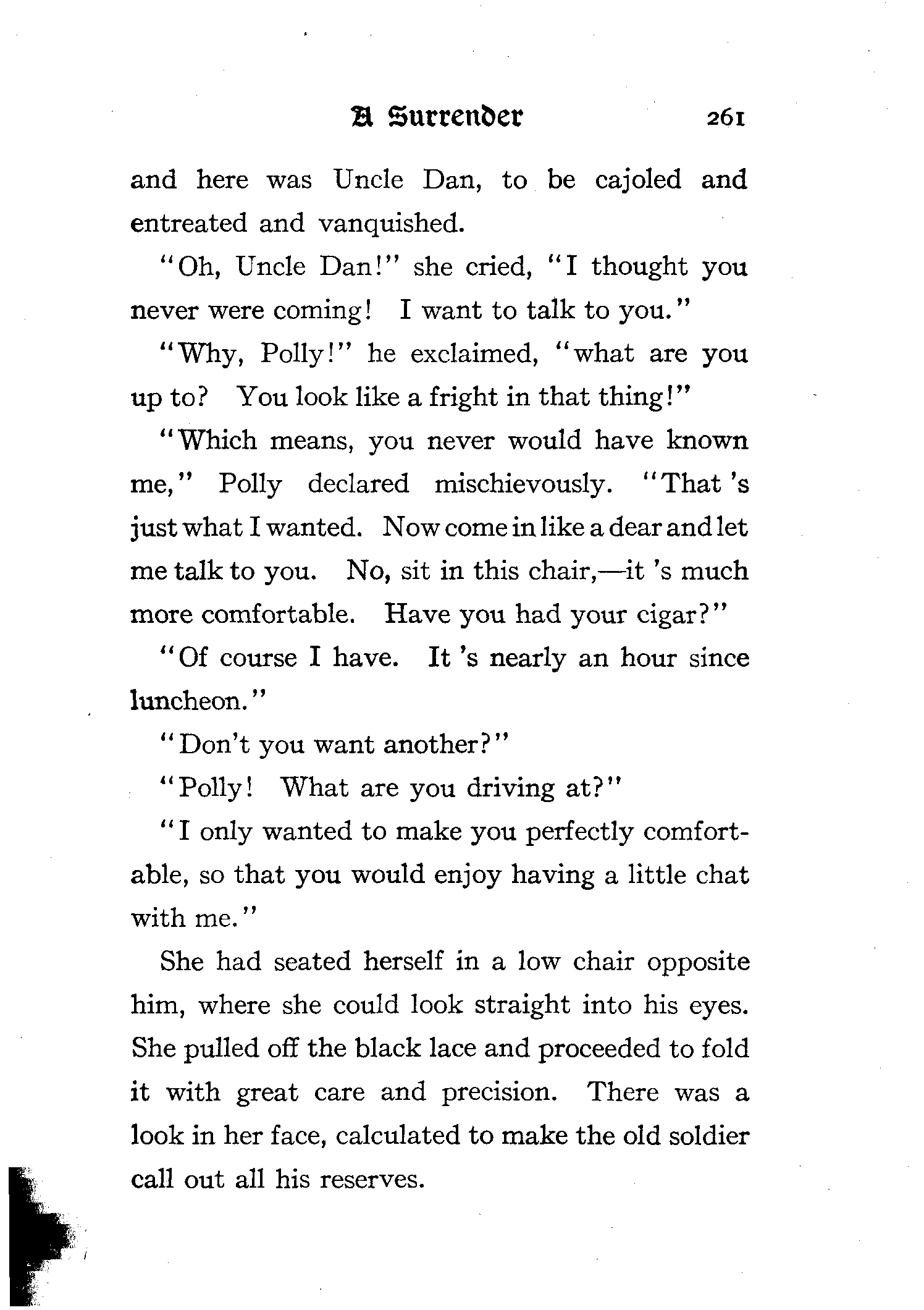 A Surrender 261

and here was Uncle Dan, to be cajoled and entreated and vanquished.

"Oh, Uncle Dan!" she cried, "I thought you never were coming! I want to talk to you."

"Why, Polly!" he exclaimed, "what are you up to? You look like a fright in that thing!"

"Which means, you never would have known me," Polly declared mischievously. "That 's just what I wanted. Now come in like a dear and let me talk to you. No, sit in this chair,—it 's much more comfortable. Have you had your cigar?"

"Of course I have. It 's nearly an hour since luncheon."

"Don't you want another?"

"Polly! What are you driving at?"

"I only wanted to make you perfectly comfortable, so that you would enjoy having a little chat with me."

She had seated herself in a low chair opposite him, where she could look straight into his eyes. She pulled off the black lace and proceeded to fold it with great care and precision. There was a look in her face, calculated to make the old soldier call out all his reserves.